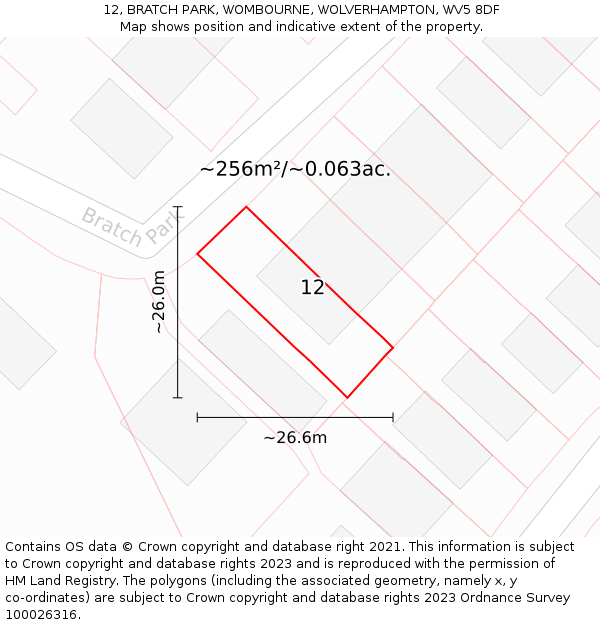 12, BRATCH PARK, WOMBOURNE, WOLVERHAMPTON, WV5 8DF
Map shows position and indicative extent of the property.

~256m²/~0.063ac.

Bratch Park

~26.0m

12

~26.6m

Contains OS data © Crown copyright and database right 2021. This information is subject to Crown copyright and database rights 2023 and is reproduced with the permission of HM Land Registry. The polygons (including the associated geometry, namely x, y co-ordinates) are subject to Crown copyright and database rights 2023 Ordnance Survey 100026316.